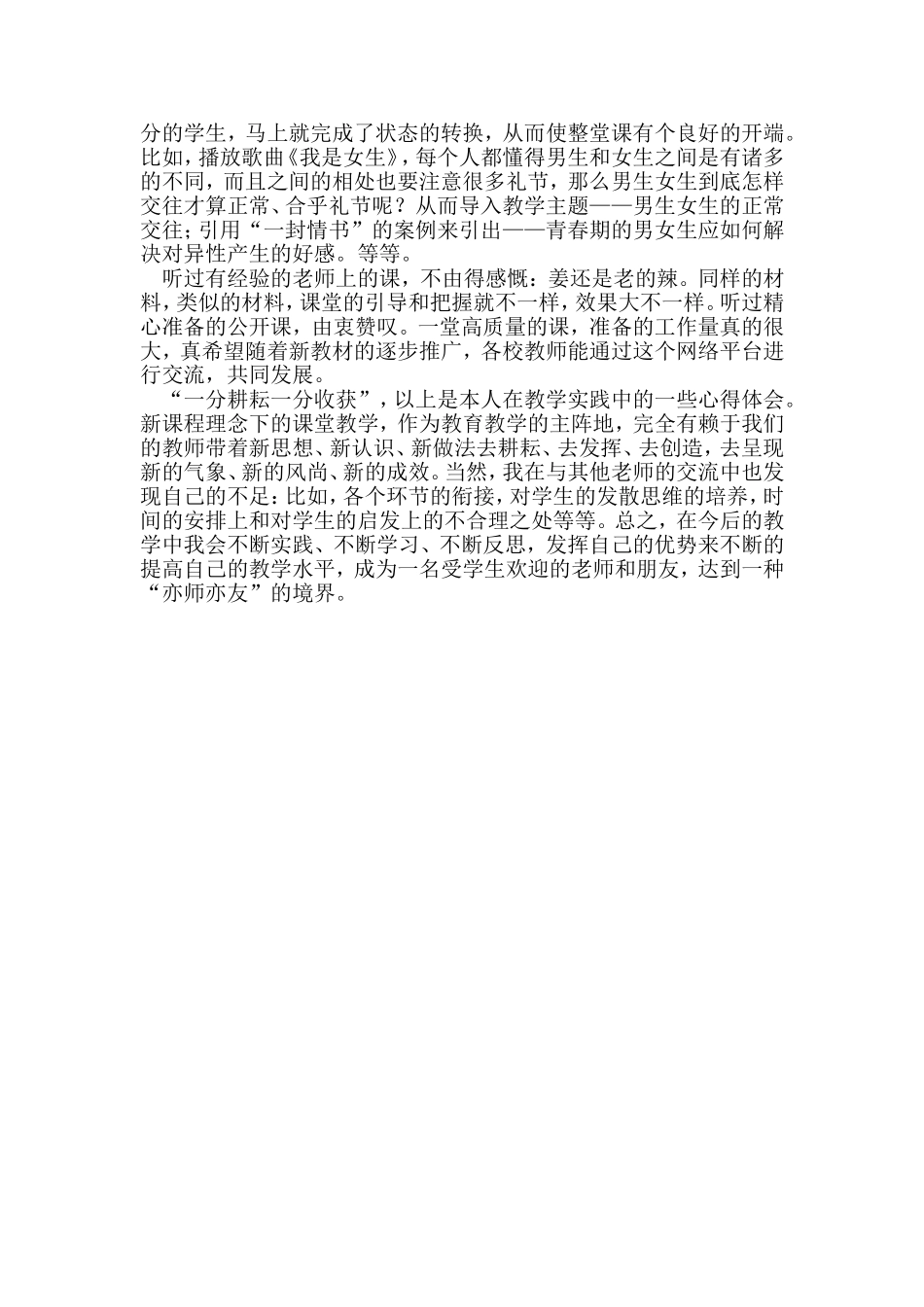 分的学生，马上就完成了状态的转换，从而使整堂课有个良好的开端。比如，播放歌曲《我是女生》，每个人都懂得男生和女生之间是有诸多的不同，而且之间的相处也要注意很多礼节，那么男生女生到底怎样交往才算正常、合乎礼节呢？从而导入教学主题——男生女生的正常交往；引用“一封情书”的案例来引出——青春期的男女生应如何解决对异性产生的好感。等等。

听过有经验的老师上的课，不由得感慨：姜还是老的辣。同样的材料，类似的材料，课堂的引导和把握就不一样，效果大不一样。听过精心准备的公开课，由衷赞叹。一堂高质量的课，准备的工作量真的很大，真希望随着新教材的逐步推广，各校教师能通过这个网络平台进行交流，共同发展。

“一分耕耘一分收获”，以上是本人在教学实践中的一些心得体会。新课程理念下的课堂教学，作为教育教学的主阵地，完全有赖于我们的教师带着新思想、新认识、新做法去耕耘、去发挥、去创造，去呈现新的气象、新的风尚、新的成效。当然，我在与其他老师的交流中也发现自己的不足：比如，各个环节的衔接，对学生的发散思维的培养，时间的安排上和对学生的启发上的不合理之处等等。总之，在今后的教学中我会不断实践、不断学习、不断反思，发挥自己的优势来不断的提高自己的教学水平，成为一名受学生欢迎的老师和朋友，达到一种“亦师亦友”的境界。